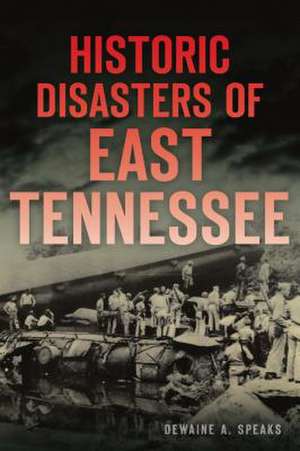 HISTORIC DISASTERS OF EAST TENNESSEE

DEWAINE A. SPEAKS